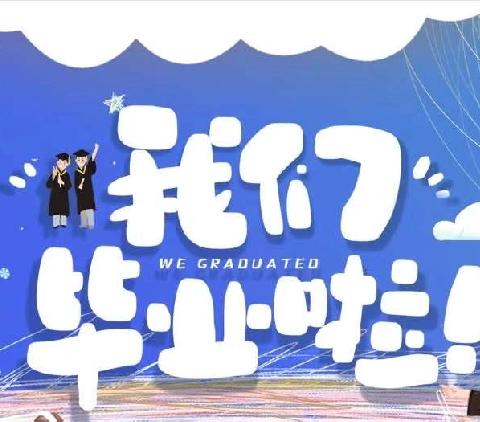 我们
WE GRADUATED
毕业啦!